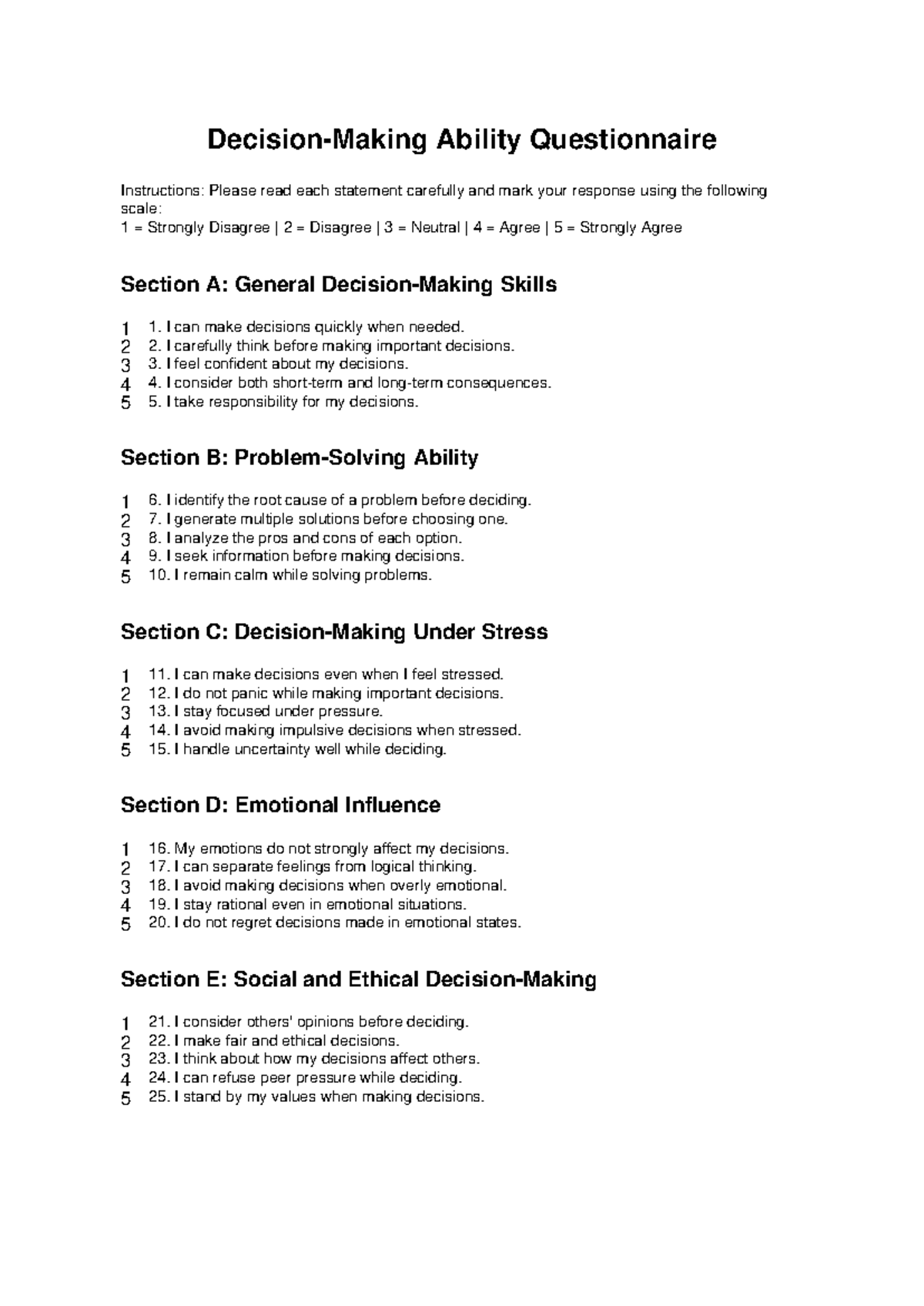 Decision-Making Ability Questionnaire

Instructions: Please read each statement carefully and mark your response using the following scale:
1 = Strongly Disagree | 2 = Disagree | 3 = Neutral | 4 = Agree | 5 = Strongly Agree

Section A: General Decision-Making Skills

1 1. I can make decisions quickly when needed.
2 2. I carefully think before making important decisions.
3 3. I feel confident about my decisions.
4 4. I consider both short-term and long-term consequences.
5 5. I take responsibility for my decisions.

Section B: Problem-Solving Ability

1 6. I identify the root cause of a problem before deciding.
2 7. I generate multiple solutions before choosing one.
3 8. I analyze the pros and cons of each option.
4 9. I seek information before making decisions.
5 10. I remain calm while solving problems.

Section C: Decision-Making Under Stress

1 11. I can make decisions even when I feel stressed.
2 12. I do not panic while making important decisions.
3 13. I stay focused under pressure.
4 14. I avoid making impulsive decisions when stressed.
5 15. I handle uncertainty well while deciding.

Section D: Emotional Influence

1 16. My emotions do not strongly affect my decisions.
2 17. I can separate feelings from logical thinking.
3 18. I avoid making decisions when overly emotional.
4 19. I stay rational even in emotional situations.
5 20. I do not regret decisions made in emotional states.

Section E: Social and Ethical Decision-Making

1 21. I consider others' opinions before deciding.
2 22. I make fair and ethical decisions.
3 23. I think about how my decisions affect others.
4 24. I can refuse peer pressure while deciding.
5 25. I stand by my values when making decisions.